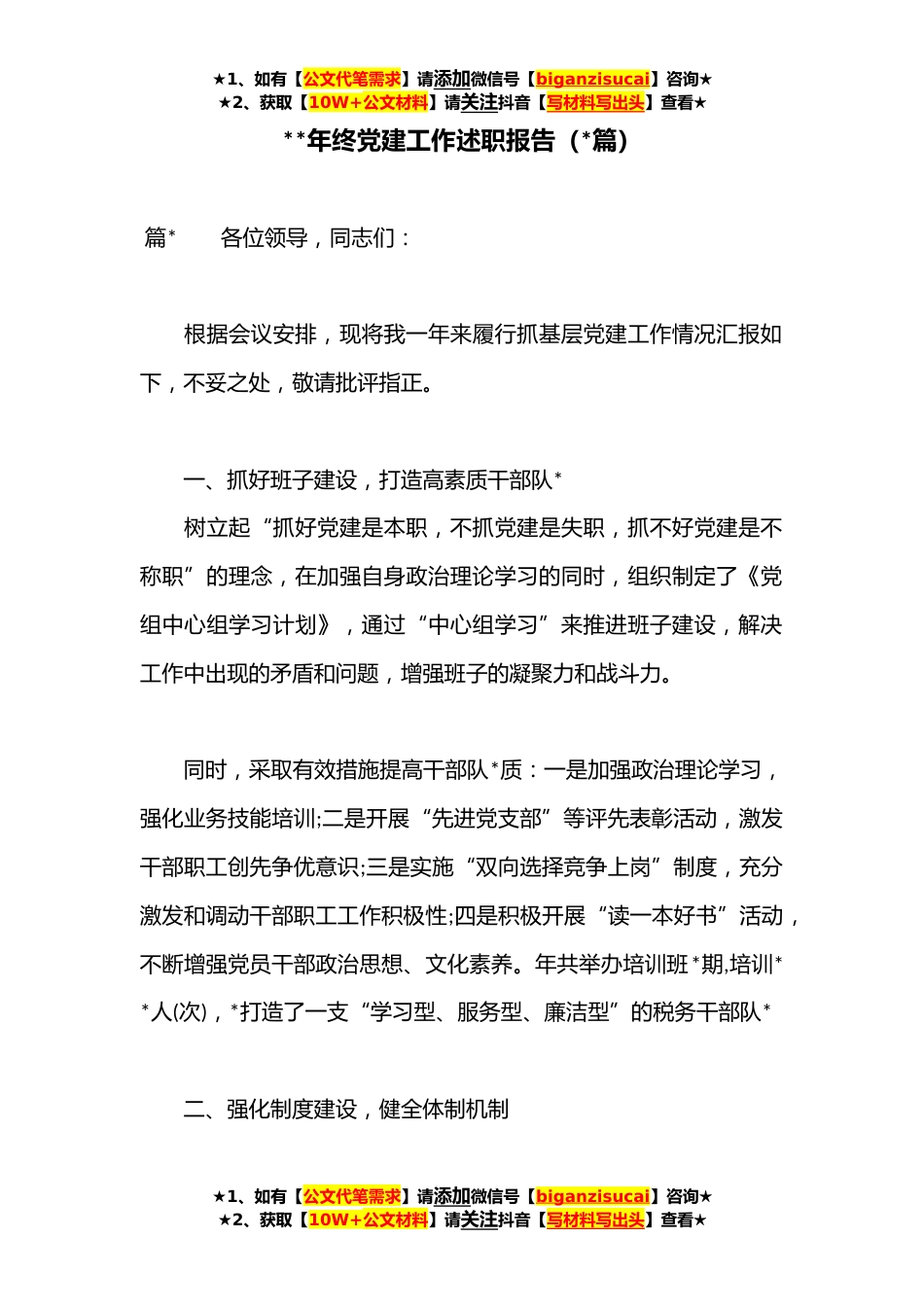 ★1、如有【公文代笔需求】请添加微信号【biganzisucai】咨询★
★2、获取【10W+公文材料】请关注抖音【写材料写出头】查看★

**年终党建工作述职报告（*篇）

篇*　　各位领导，同志们：

根据会议安排，现将我一年来履行抓基层党建工作情况汇报如下，不妥之处，敬请批评指正。

一、抓好班子建设，打造高素质干部队*

树立起“抓好党建是本职，不抓党建是失职，抓不好党建是不称职”的理念，在加强自身政治理论学习的同时，组织制定了《党组中心组学习计划》，通过“中心组学习”来推进班子建设，解决工作中出现的矛盾和问题，增强班子的凝聚力和战斗力。

同时，采取有效措施提高干部队*质：一是加强政治理论学习，强化业务技能培训;二是开展“先进党支部”等评先表彰活动，激发干部职工创先争优意识;三是实施“双向选择竞争上岗”制度，充分激发和调动干部职工工作积极性;四是积极开展“读一本好书”活动，不断增强党员干部政治思想、文化素养。年共举办培训班*期,培训**人(次)，*打造了一支“学习型、服务型、廉洁型”的税务干部队*

二、强化制度建设，健全体制机制

★1、如有【公文代笔需求】请添加微信号【biganzisucai】咨询★
★2、获取【10W+公文材料】请关注抖音【写材料写出头】查看★